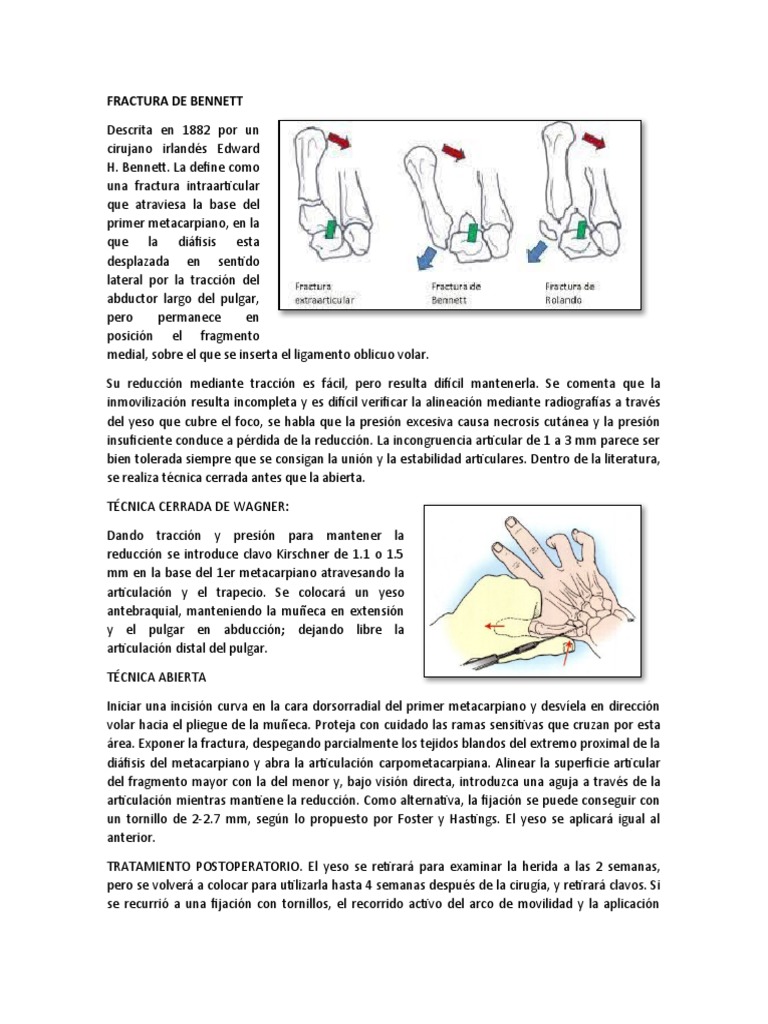 FRACTURA DE BENNETT

Descrita en 1882 por un cirujano irlandés Edward H. Bennett. La define como una fractura intraarticular que atraviesa la base del primer metacarpiano, en la que la diáfisis esta desplazada en sentido lateral por la tracción del abductor largo del pulgar, pero permanece en posición el fragmento medial, sobre el que se inserta el ligamento oblicuo volar.

Fractura extraarticular

Fractura de Bennett

Fractura de Rolando

Su reducción mediante tracción es fácil, pero resulta difícil mantenerla. Se comenta que la inmovilización resulta incompleta y es difícil verificar la alineación mediante radiografías a través del yeso que cubre el foco, se habla que la presión excesiva causa necrosis cutánea y la presión insuficiente conduce a pérdida de la reducción. La incongruencia articular de 1 a 3 mm parece ser bien tolerada siempre que se consigan la unión y la estabilidad articulares. Dentro de la literatura, se realiza técnica cerrada antes que la abierta.

TÉCNICA CERRADA DE WAGNER:

Dando tracción y presión para mantener la reducción se introduce clavo Kirschner de 1.1 o 1.5 mm en la base del 1er metacarpiano atravesando la articulación y el trapecio. Se colocará un yeso antebraquial, manteniendo la muñeca en extensión y el pulgar en abducción; dejando libre la articulación distal del pulgar.

TÉCNICA ABIERTA

Iniciar una incisión curva en la cara dorsorradial del primer metacarpiano y desvíela en dirección volar hacia el pliegue de la muñeca. Proteja con cuidado las ramas sensitivas que cruzan por esta área. Exponer la fractura, despegando parcialmente los tejidos blandos del extremo proximal de la diáfisis del metacarpiano y abra la articulación carpometacarpiana. Alinear la superficie articular del fragmento mayor con la del menor y, bajo visión directa, introduzca una aguja a través de la articulación mientras mantiene la reducción. Como alternativa, la fijación se puede conseguir con un tornillo de 2-2.7 mm, según lo propuesto por Foster y Hastings. El yeso se aplicará igual al anterior.

TRATAMIENTO POSTOPERATORIO. El yeso se retirará para examinar la herida a las 2 semanas, pero se volverá a colocar para utilizarla hasta 4 semanas después de la cirugía, y retirará clavos. Si se recurrió a una fijación con tornillos, el recorrido activo del arco de movilidad y la aplicación